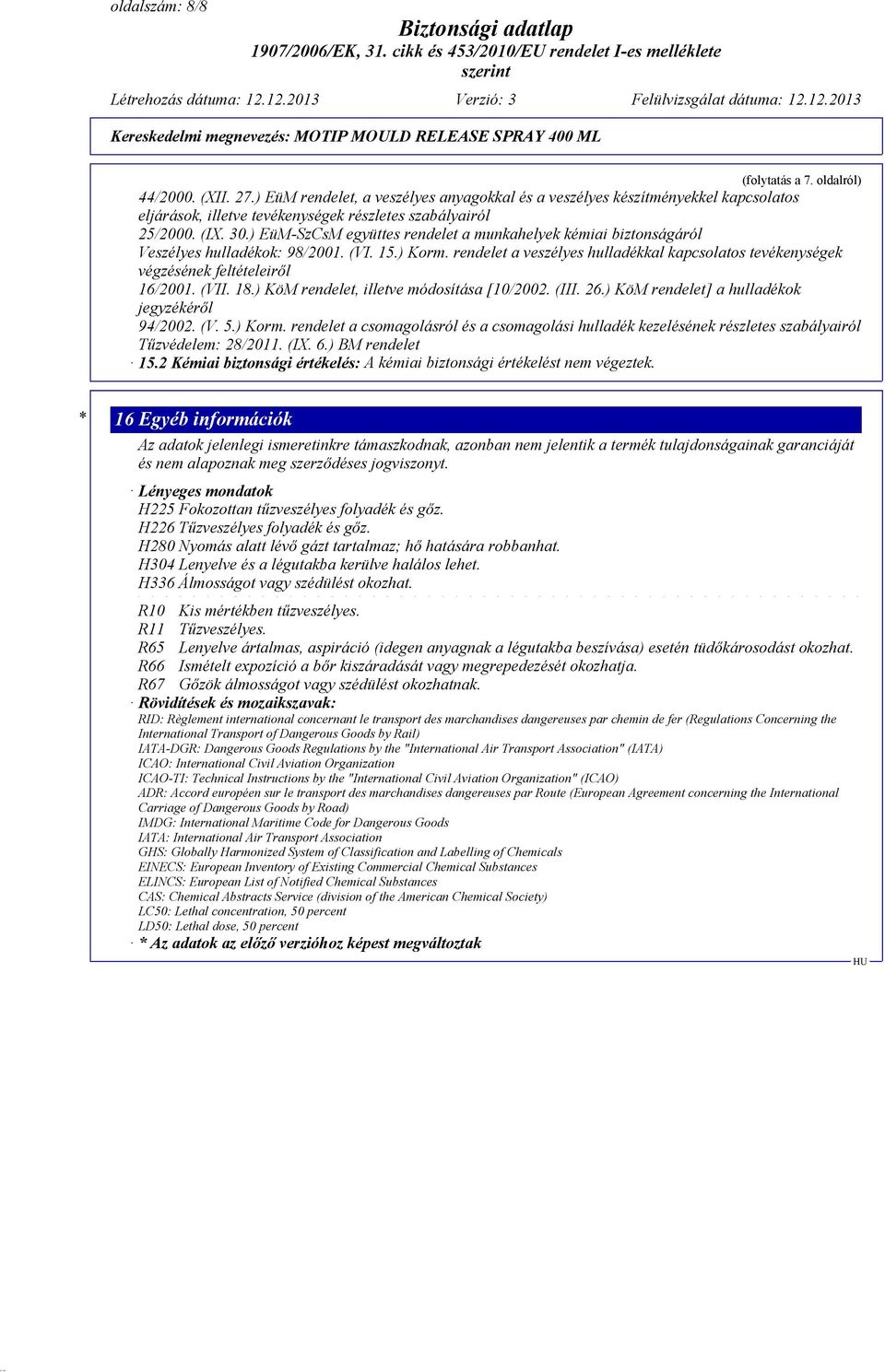 oldalszám: 8/8

Biztonsági adatlap
1907/2006/EK, 31. cikk és 453/2010/EU rendelet I-es melléklete szerint

Létrehozás dátuma: 12.12.2013 Verzió: 3 Felülvizsgálat dátuma: 12.12.2013

Kereskedelmi megnevezés: MOTIP MOULD RELEASE SPRAY 400 ML

(folytatás a 7. oldalról)

44/2000. (XII. 27.) EüM rendelet, a veszélyes anyagokkal és a veszélyes készítményekkel kapcsolatos eljárások, illetve tevékenységek részletes szabályairól
25/2000. (IX. 30.) EüM-SzCsM együttes rendelet a munkahelyek kémiai biztonságáról
Veszélyes hulladékok: 98/2001. (VI. 15.) Korm. rendelet a veszélyes hulladékkal kapcsolatos tevékenységek végzésének feltételeiről
16/2001. (VII. 18.) KöM rendelet, illetve módosítása [10/2002. (III. 26.) KöM rendelet] a hulladékok jegyzékéről
94/2002. (V. 5.) Korm. rendelet a csomagolásról és a csomagolási hulladék kezelésének részletes szabályairól
Tűzvédelem: 28/2011. (IX. 6.) BM rendelet
· 15.2 Kémiai biztonsági értékelés: A kémiai biztonsági értékelést nem végeztek.

* 16 Egyéb információk

Az adatok jelenlegi ismeretinkre támaszkodnak, azonban nem jelentik a termék tulajdonságainak garanciáját és nem alapoznak meg szerződéses jogviszonyt.

· Lényeges mondatok
H225 Fokozottan tűzveszélyes folyadék és gőz.
H226 Tűzveszélyes folyadék és gőz.
H280 Nyomás alatt lévő gázt tartalmaz; hő hatására robbanhat.
H304 Lenyelve és a légutakba kerülve halálos lehet.
H336 Álmosságot vagy szédülést okozhat.

R10 Kis mértékben tűzveszélyes.
R11 Tűzveszélyes.
R65 Lenyelve ártalmas, aspiráció (idegen anyagnak a légutakba beszívása) esetén tüdőkárosodást okozhat.
R66 Ismételt expozíció a bőr kiszáradását vagy megrepedezését okozhatja.
R67 Gőzök álmosságot vagy szédülést okozhatnak.
· Rövidítések és mozaikszavak:
RID: Règlement international concernant le transport des marchandises dangereuses par chemin de fer (Regulations Concerning the International Transport of Dangerous Goods by Rail)
IATA-DGR: Dangerous Goods Regulations by the "International Air Transport Association" (IATA)
ICAO: International Civil Aviation Organization
ICAO-TI: Technical Instructions by the "International Civil Aviation Organization" (ICAO)
ADR: Accord européen sur le transport des marchandises dangereuses par Route (European Agreement concerning the International Carriage of Dangerous Goods by Road)
IMDG: International Maritime Code for Dangerous Goods
IATA: International Air Transport Association
GHS: Globally Harmonized System of Classification and Labelling of Chemicals
EINECS: European Inventory of Existing Commercial Chemical Substances
ELINCS: European List of Notified Chemical Substances
CAS: Chemical Abstracts Service (division of the American Chemical Society)
LC50: Lethal concentration, 50 percent
LD50: Lethal dose, 50 percent
· * Az adatok az előző verzióhoz képest megváltoztak

HU